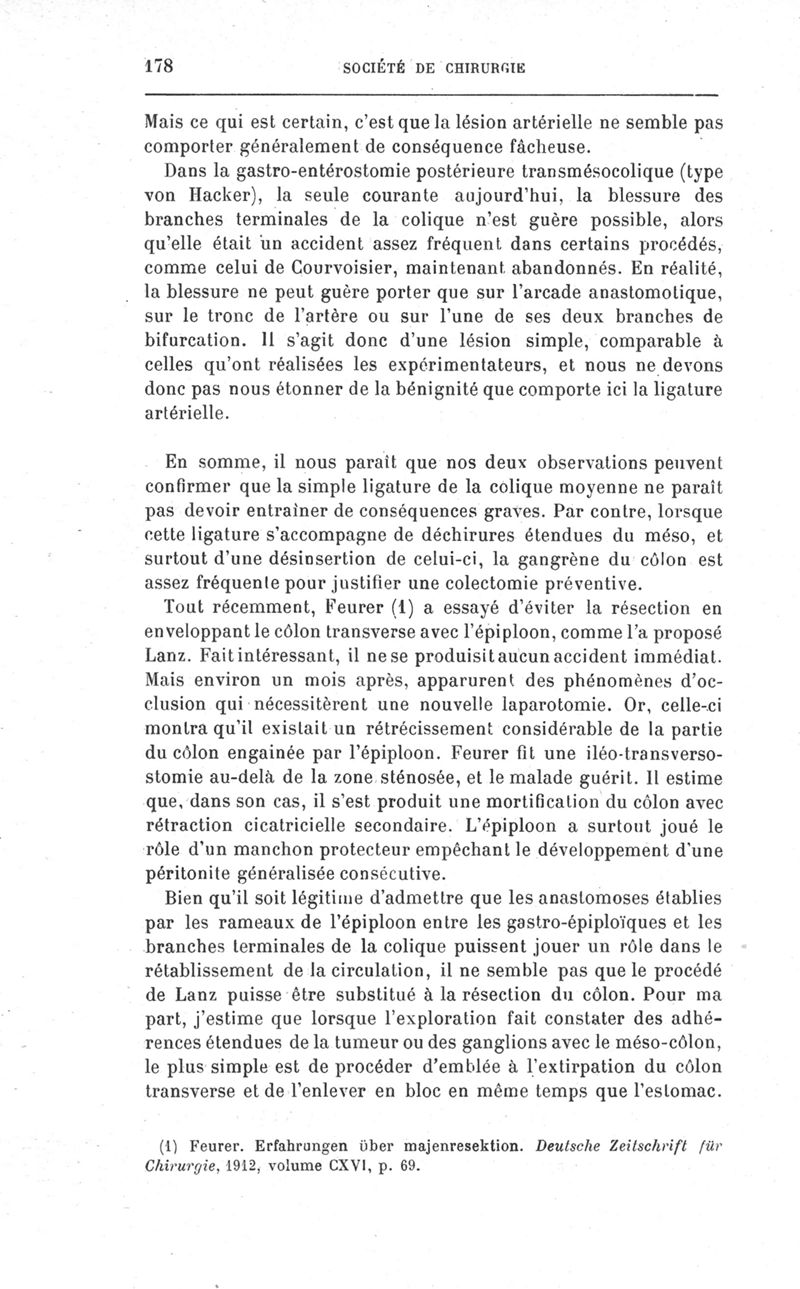 178 SOCIÉTÉ DE CHIRURGIE

Mais ce qui est certain, c'est que la lésion artérielle ne semble pas comporter généralement de conséquence fâcheuse.

Dans la gastro-entérostomie postérieure transmésocolique (type von Hacker), la seule courante aujourd'hui, la blessure des branches terminales de la colique n'est guère possible, alors qu'elle était un accident assez fréquent dans certains procédés, comme celui de Courvoisier, maintenant abandonnés. En réalité, la blessure ne peut guère porter que sur l'arcade anastomotique, sur le tronc de l'artère ou sur l'une de ses deux branches de bifurcation. Il s'agit donc d'une lésion simple, comparable à celles qu'ont réalisées les expérimentateurs, et nous ne devons donc pas nous étonner de la bénignité que comporte ici la ligature artérielle.

En somme, il nous paraît que nos deux observations peuvent confirmer que la simple ligature de la colique moyenne ne paraît pas devoir entraîner de conséquences graves. Par contre, lorsque cette ligature s'accompagne de déchirures étendues du méso, et surtout d'une désinsertion de celui-ci, la gangrène du côlon est assez fréquente pour justifier une colectomie préventive.

Tout récemment, Feurer (1) a essayé d'éviter la résection en enveloppant le côlon transverse avec l'épiploon, comme l'a proposé Lanz. Fait intéressant, il ne se produisit aucun accident immédiat. Mais environ un mois après, apparurent des phénomènes d'occlusion qui nécessitèrent une nouvelle laparotomie. Or, celle-ci montra qu'il existait un rétrécissement considérable de la partie du côlon engainée par l'épiploon. Feurer fit une iléo-transversostomie au-delà de la zone sténosée, et le malade guérit. Il estime que, dans son cas, il s'est produit une mortification du côlon avec rétraction cicatricielle secondaire. L'épiploon a surtout joué le rôle d'un manchon protecteur empêchant le développement d'une péritonite généralisée consécutive.

Bien qu'il soit légitime d'admettre que les anastomoses établies par les rameaux de l'épiploon entre les gastro-épiploïques et les branches terminales de la colique puissent jouer un rôle dans le rétablissement de la circulation, il ne semble pas que le procédé de Lanz puisse être substitué à la résection du côlon. Pour ma part, j'estime que lorsque l'exploration fait constater des adhérences étendues de la tumeur ou des ganglions avec le méso-côlon, le plus simple est de procéder d'emblée à l'extirpation du côlon transverse et de l'enlever en bloc en même temps que l'estomac.

(1) Feurer. Erfahrungen über majenresektion. Deutsche Zeitschrift für Chirurgie, 1912, volume CXVI, p. 69.